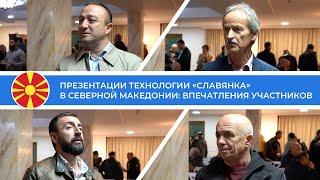 ПРЕЗЕНТАЦИИ ТЕХНОЛОГИИ «СЛАВЯНКА»
В СЕВЕРНОЙ МАКЕДОНИИ: ВПЕЧАТЛЕНИЯ УЧАСТНИКОВ